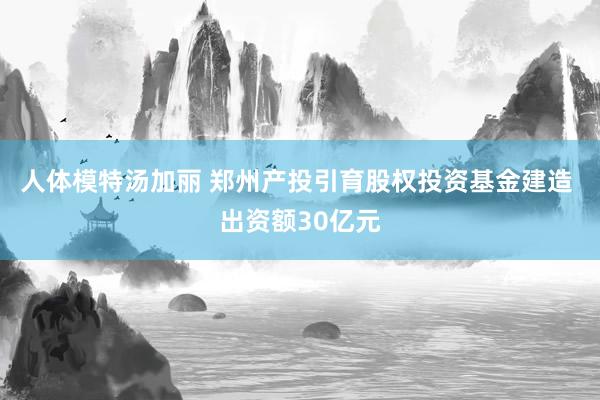 人体模特汤加丽 郑州产投引育股权投资基金建造出资额30亿元